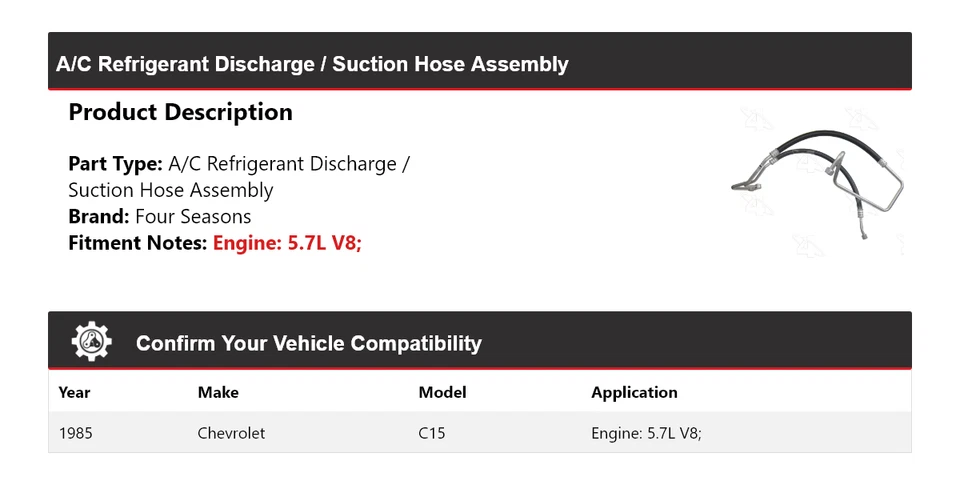 A/C Refrigerant Discharge / Suction Hose Assembly

Product Description

Part Type: A/C Refrigerant Discharge / Suction Hose Assembly
Brand: Four Seasons
Fitment Notes: Engine: 5.7L V8;

Confirm Your Vehicle Compatibility

| Year | Make | Model | Application |
|---|---|---|---|
| 1985 | Chevrolet | C15 | Engine: 5.7L V8; |